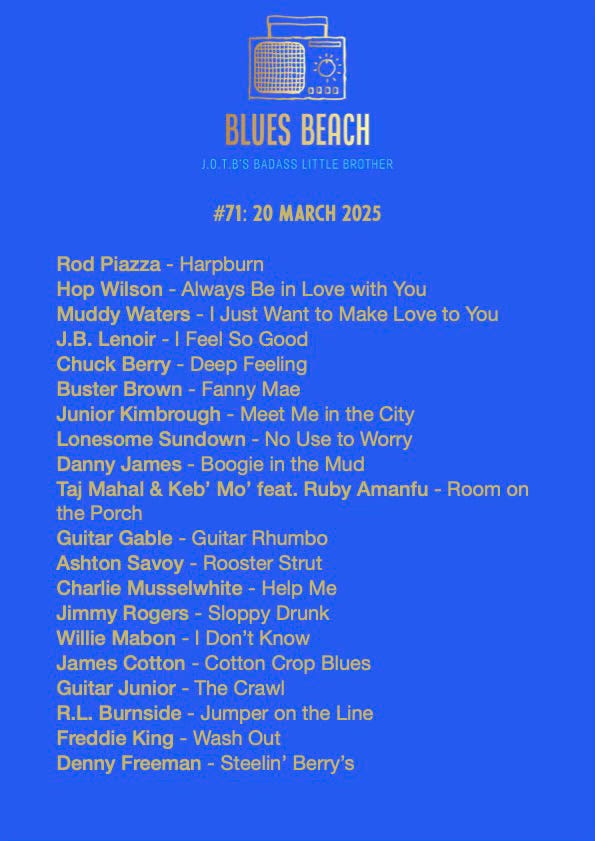 BLUES BEACH

J.O.T.B'S BADASS LITTLE BROTHER

#71: 20 MARCH 2025

Rod Piazza - Harpburn
Hop Wilson - Always Be in Love with You
Muddy Waters - I Just Want to Make Love to You
J.B. Lenoir - I Feel So Good
Chuck Berry - Deep Feeling
Buster Brown - Fanny Mae
Junior Kimbrough - Meet Me in the City
Lonesome Sundown - No Use to Worry
Danny James - Boogie in the Mud
Taj Mahal & Keb' Mo' feat. Ruby Amanfu - Room on the Porch
Guitar Gable - Guitar Rhumbo
Ashton Savoy - Rooster Strut
Charlie Musselwhite - Help Me
Jimmy Rogers - Sloppy Drunk
Willie Mabon - I Don't Know
James Cotton - Cotton Crop Blues
Guitar Junior - The Crawl
R.L. Burnside - Jumper on the Line
Freddie King - Wash Out
Denny Freeman - Steelin' Berry's